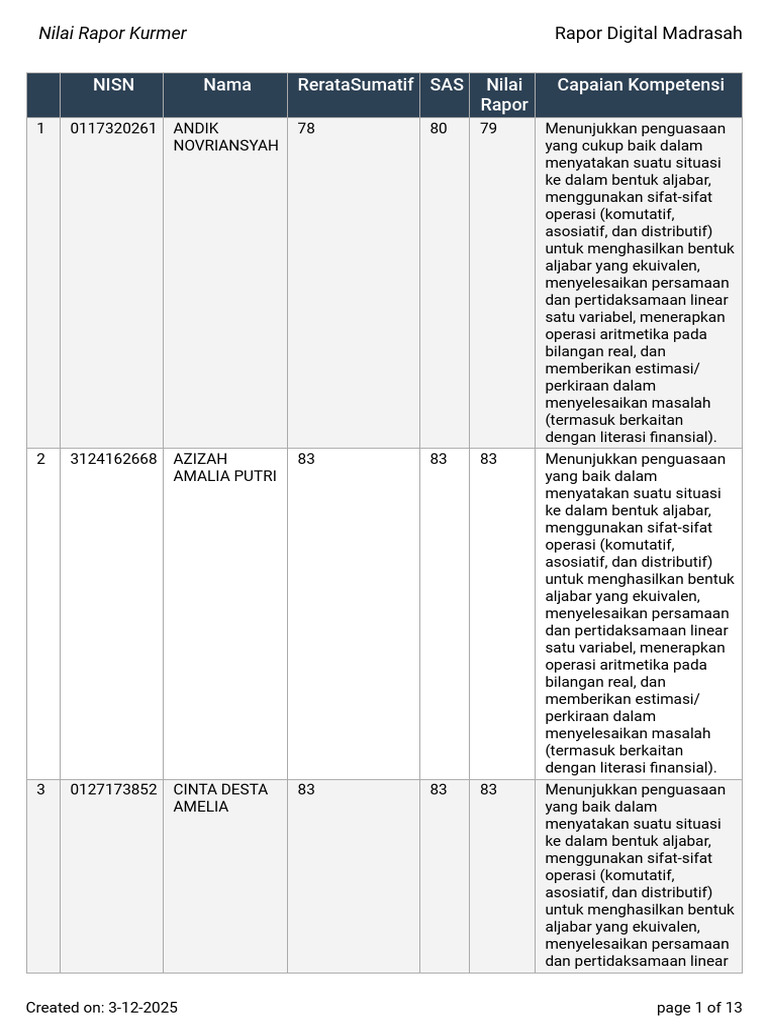 Nilai Rapor Kurmer
Rapor Digital Madrasah

|  | NISN | Nama | RerataSumatif | SAS | Nilai Rapor | Capaian Kompetensi |
|---|---|---|---|---|---|---|
| 1 | 0117320261 | ANDIK NOVRIANSYAH | 78 | 80 | 79 | Menunjukkan penguasaan yang cukup baik dalam menyatakan suatu situasi ke dalam bentuk aljabar, menggunakan sifat-sifat operasi (komutatif, asosiatif, dan distributif) untuk menghasilkan bentuk aljabar yang ekuivalen, menyelesaikan persamaan dan pertidaksamaan linear satu variabel, menerapkan operasi aritmetika pada bilangan real, dan memberikan estimasi/ perkiraan dalam menyelesaikan masalah (termasuk berkaitan dengan literasi finansial). |
| 2 | 3124162668 | AZIZAH AMALIA PUTRI | 83 | 83 | 83 | Menunjukkan penguasaan yang baik dalam menyatakan suatu situasi ke dalam bentuk aljabar, menggunakan sifat-sifat operasi (komutatif, asosiatif, dan distributif) untuk menghasilkan bentuk aljabar yang ekuivalen, menyelesaikan persamaan dan pertidaksamaan linear satu variabel, menerapkan operasi aritmetika pada bilangan real, dan memberikan estimasi/ perkiraan dalam menyelesaikan masalah (termasuk berkaitan dengan literasi finansial). |
| 3 | 0127173852 | CINTA DESTA AMELIA | 83 | 83 | 83 | Menunjukkan penguasaan yang baik dalam menyatakan suatu situasi ke dalam bentuk aljabar, menggunakan sifat-sifat operasi (komutatif, asosiatif, dan distributif) untuk menghasilkan bentuk aljabar yang ekuivalen, menyelesaikan persamaan dan pertidaksamaan linear |

Created on: 3-12-2025
page 1 of 13